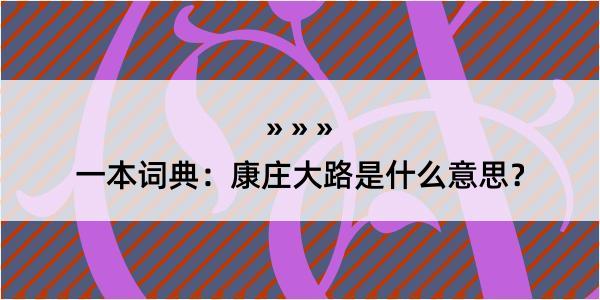 » » »

一本词典：康庄大路是什么意思？